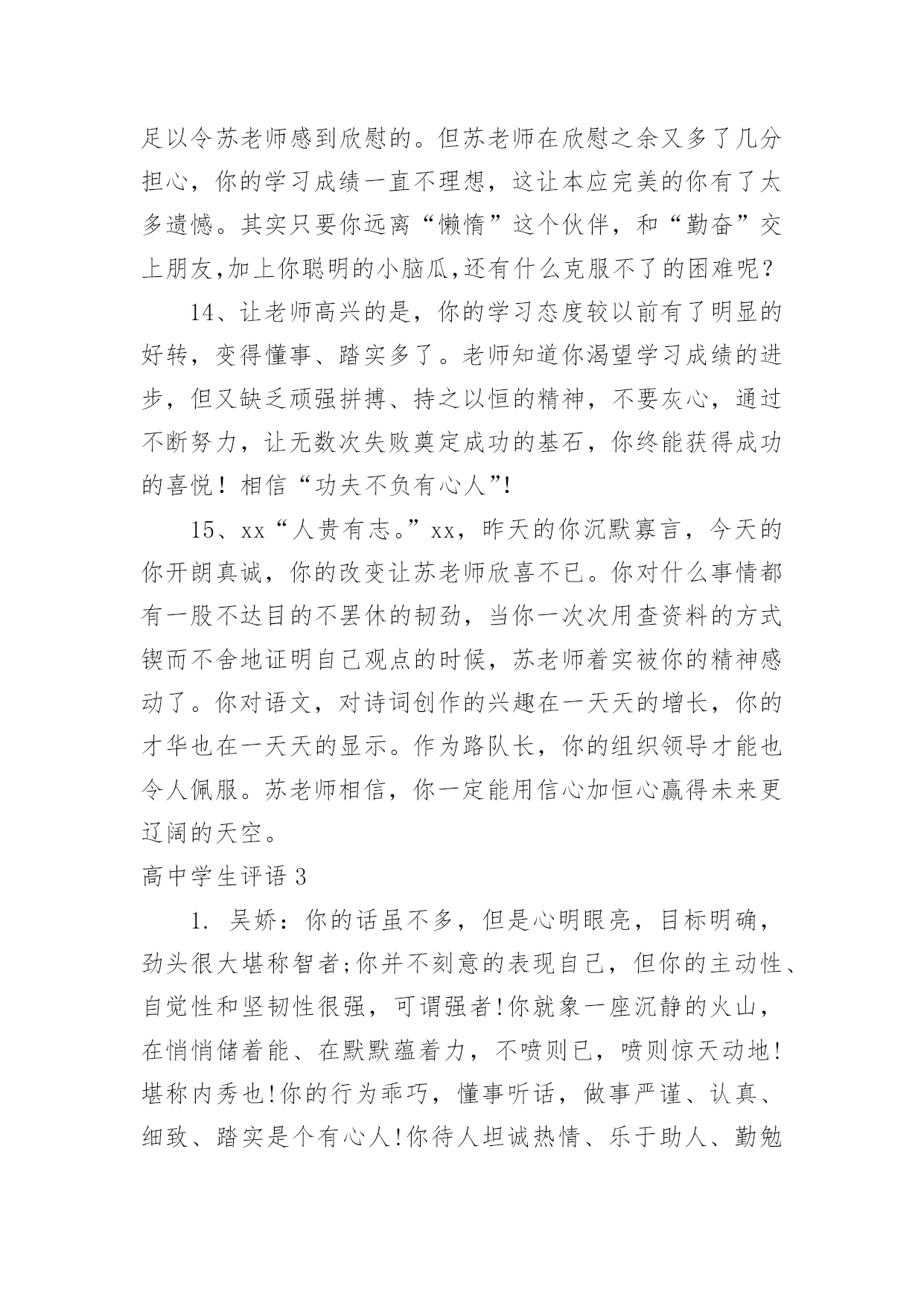 足以令苏老师感到欣慰的。但苏老师在欣慰之余又多了几分担心，你的学习成绩一直不理想，这让本应完美的你有了太多遗憾。其实只要你远离“懒惰”这个伙伴，和“勤奋”交上朋友,加上你聪明的小脑瓜,还有什么克服不了的困难呢？

14、让老师高兴的是，你的学习态度较以前有了明显的好转，变得懂事、踏实多了。老师知道你渴望学习成绩的进步，但又缺乏顽强拼搏、持之以恒的精神，不要灰心，通过不断努力，让无数次失败奠定成功的基石，你终能获得成功的喜悦！相信“功夫不负有心人”!

15、xx“人贵有志。”xx，昨天的你沉默寡言，今天的你开朗真诚，你的改变让苏老师欣喜不已。你对什么事情都有一股不达目的不罢休的韧劲，当你一次次用查资料的方式锲而不舍地证明自己观点的时候，苏老师着实被你的精神感动了。你对语文，对诗词创作的兴趣在一天天的增长，你的才华也在一天天的显示。作为路队长，你的组织领导才能也令人佩服。苏老师相信，你一定能用信心加恒心赢得未来更辽阔的天空。

高中学生评语 3

1. 吴娇：你的话虽不多，但是心明眼亮，目标明确，劲头很大堪称智者;你并不刻意的表现自己，但你的主动性、自觉性和坚韧性很强，可谓强者!你就象一座沉静的火山，在悄悄储着能、在默默蕴着力，不喷则已，喷则惊天动地!堪称内秀也!你的行为乖巧，懂事听话，做事严谨、认真、细致、踏实是个有心人!你待人坦诚热情、乐于助人、勤勉